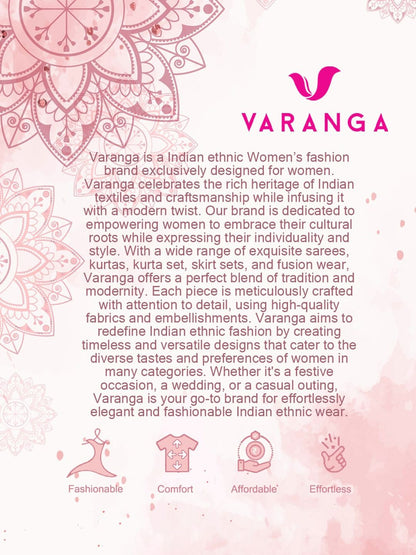 VARANGA

Varanga is a Indian ethnic Women's fashion brand exclusively designed for women. Varanga celebrates the rich heritage of Indian textiles and craftsmanship while infusing it with a modern twist. Our brand is dedicated to empowering women to embrace their cultural roots while expressing their individuality and style. With a wide range of exquisite sarees, kurtas, kurta set, skirt sets, and fusion wear, Varanga offers a perfect blend of tradition and modernity. Each piece is meticulously crafted with attention to detail, using high-quality fabrics and embellishments. Varanga aims to redefine Indian ethnic fashion by creating timeless and versatile designs that cater to the diverse tastes and preferences of women in many categories. Whether it's a festive occasion, a wedding, or a casual outing, Varanga is your go-to brand for effortlessly elegant and fashionable Indian ethnic wear.

Fashionable
Comfort
Affordable
Effortless